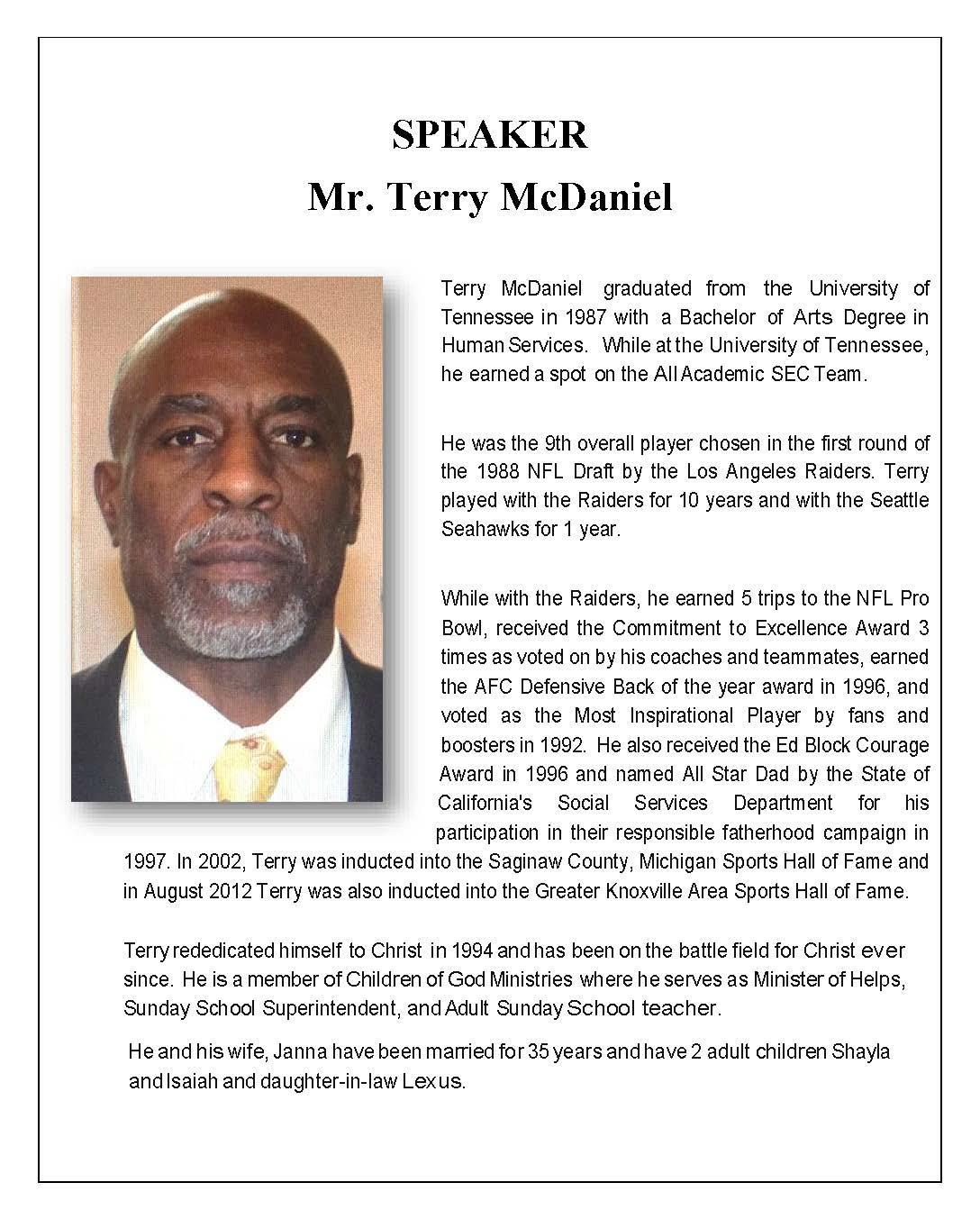 SPEAKER
Mr. Terry McDaniel

Terry McDaniel graduated from the University of Tennessee in 1987 with a Bachelor of Arts Degree in Human Services. While at the University of Tennessee, he earned a spot on the All Academic SEC Team.

He was the 9th overall player chosen in the first round of the 1988 NFL Draft by the Los Angeles Raiders. Terry played with the Raiders for 10 years and with the Seattle Seahawks for 1 year.

While with the Raiders, he earned 5 trips to the NFL Pro Bowl, received the Commitment to Excellence Award 3 times as voted on by his coaches and teammates, earned the AFC Defensive Back of the year award in 1996, and voted as the Most Inspirational Player by fans and boosters in 1992. He also received the Ed Block Courage Award in 1996 and named All Star Dad by the State of California's Social Services Department for his participation in their responsible fatherhood campaign in 1997. In 2002, Terry was inducted into the Saginaw County, Michigan Sports Hall of Fame and in August 2012 Terry was also inducted into the Greater Knoxville Area Sports Hall of Fame.

Terry rededicated himself to Christ in 1994 and has been on the battle field for Christ ever since. He is a member of Children of God Ministries where he serves as Minister of Helps, Sunday School Superintendent, and Adult Sunday School teacher.

He and his wife, Janna have been married for 35 years and have 2 adult children Shayla and Isaiah and daughter-in-law Lexus.